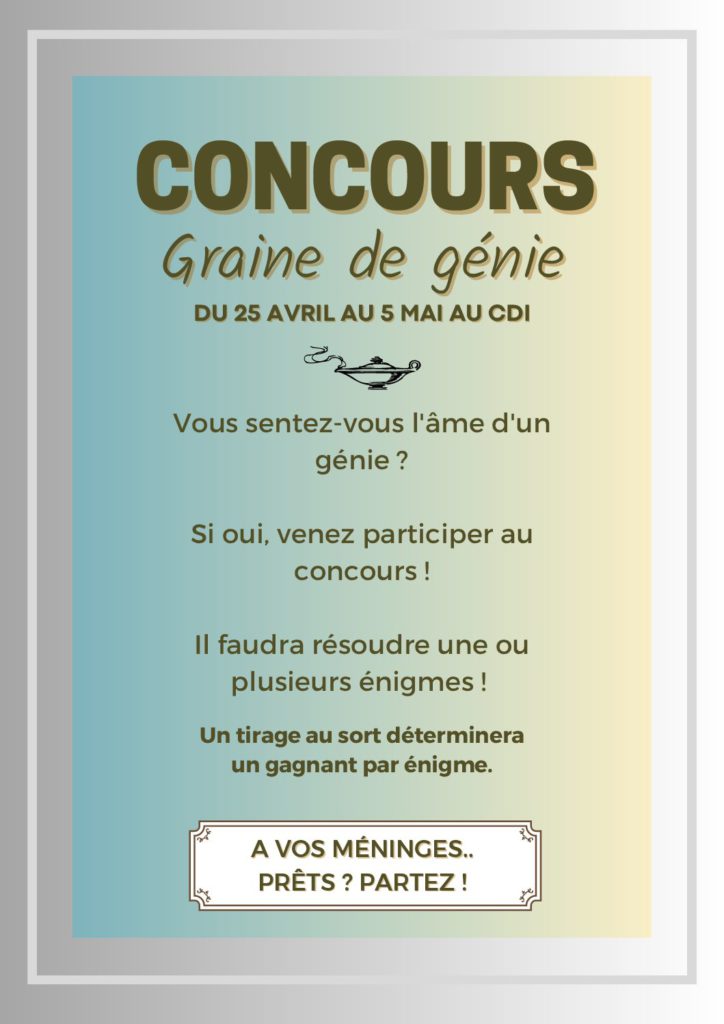 CONCOURS
Graine de génie
DU 25 AVRIL AU 5 MAI AU CDI

Vous sentez-vous l'âme d'un génie ?

Si oui, venez participer au concours !

Il faudra résoudre une ou plusieurs énigmes !

Un tirage au sort déterminera un gagnant par énigme.

A VOS MÉNINGES..
PRÊTS ? PARTEZ !